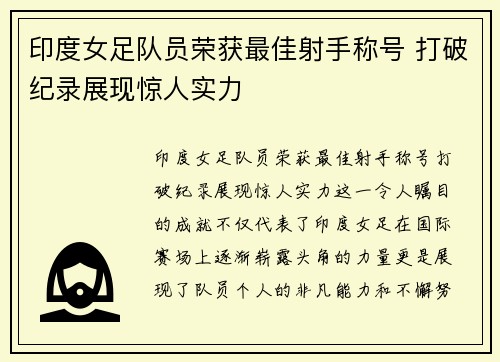 印度女足队员荣获最佳射手称号 打破纪录展现惊人实力

印度女足队员荣获最佳射手称号打破纪录展现惊人实力这一令人瞩目的成就不仅代表了印度女足在国际赛场上逐渐崭露头角的力量更是展现了队员个人的非凡能力和不懈努